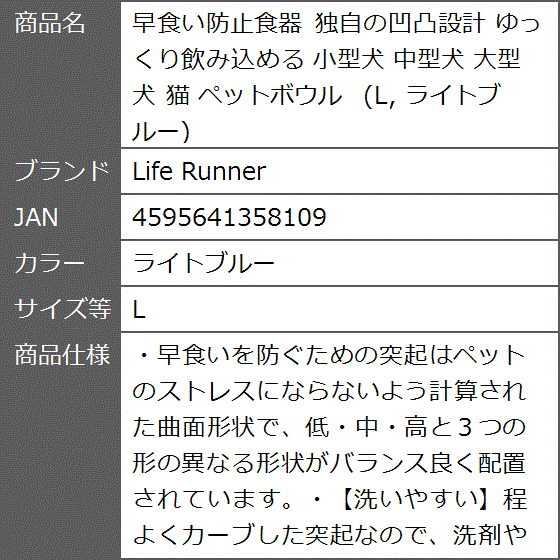 | 商品名 | 早食い防止食器 独自の凹凸設計 ゆっくり飲み込める 小型犬 中型犬 大型犬 猫 ペットボウル （L, ライトブルー） |
|---|---|
| ブランド | Life Runner |
| JAN | 4595641358109 |
| カラー | ライトブルー |
| サイズ等 | L |
| 商品仕様 | ・早食いを防ぐための突起はペットのストレスにならないよう計算された曲面形状で、低・中・高と３つの形の異なる形状がバランス良く配置されています。・【洗いやすい】程よくカーブした突起なので、洗剤や |